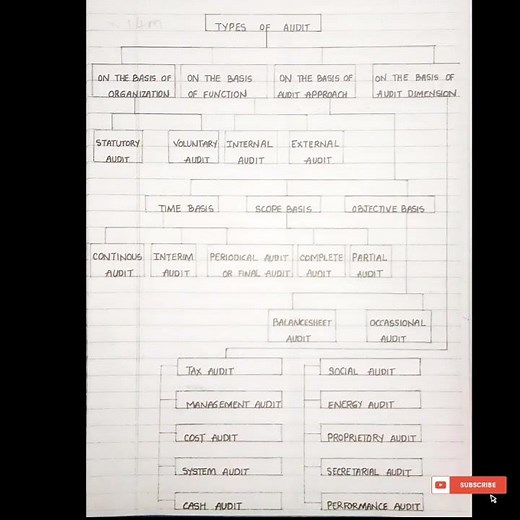 TYPES OF AUDIT

ON THE BASIS OF ORGANIZATION

ON THE BASIS OF FUNCTION

ON THE BASIS OF AUDIT APPROACH

ON THE BASIS OF AUDIT DIMENSION

STATUTORY AUDIT

VOLUNTARY AUDIT

INTERNAL AUDIT

EXTERNAL AUDIT

TIME BASIS

SCOPE BASIS

OBJECTIVE BASIS

CONTINOUS AUDIT

INTERIM AUDIT

PERIODICAL AUDIT OR FINAL AUDIT

COMPLETE AUDIT

PARTIAL AUDIT

BALANCESHEET AUDIT

OCCASSIONAL AUDIT

TAX AUDIT

MANAGEMENT AUDIT

COST AUDIT

SYSTEM AUDIT

CASH AUDIT

SOCIAL AUDIT

ENERGY AUDIT

PROPRIETORY AUDIT

SECRETARIAL AUDIT

PERFORMANCE AUDIT

SUBSCRIBE